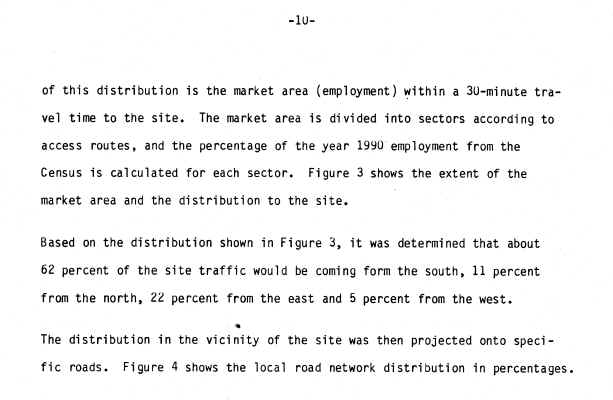 -10-

of this distribution is the market area (employment) within a 30-minute travel time to the site. The market area is divided into sectors according to access routes, and the percentage of the year 1990 employment from the Census is calculated for each sector. Figure 3 shows the extent of the market area and the distribution to the site.

Based on the distribution shown in Figure 3, it was determined that about 62 percent of the site traffic would be coming form the south, 11 percent from the north, 22 percent from the east and 5 percent from the west.

The distribution in the vicinity of the site was then projected onto specific roads. Figure 4 shows the local road network distribution in percentages.